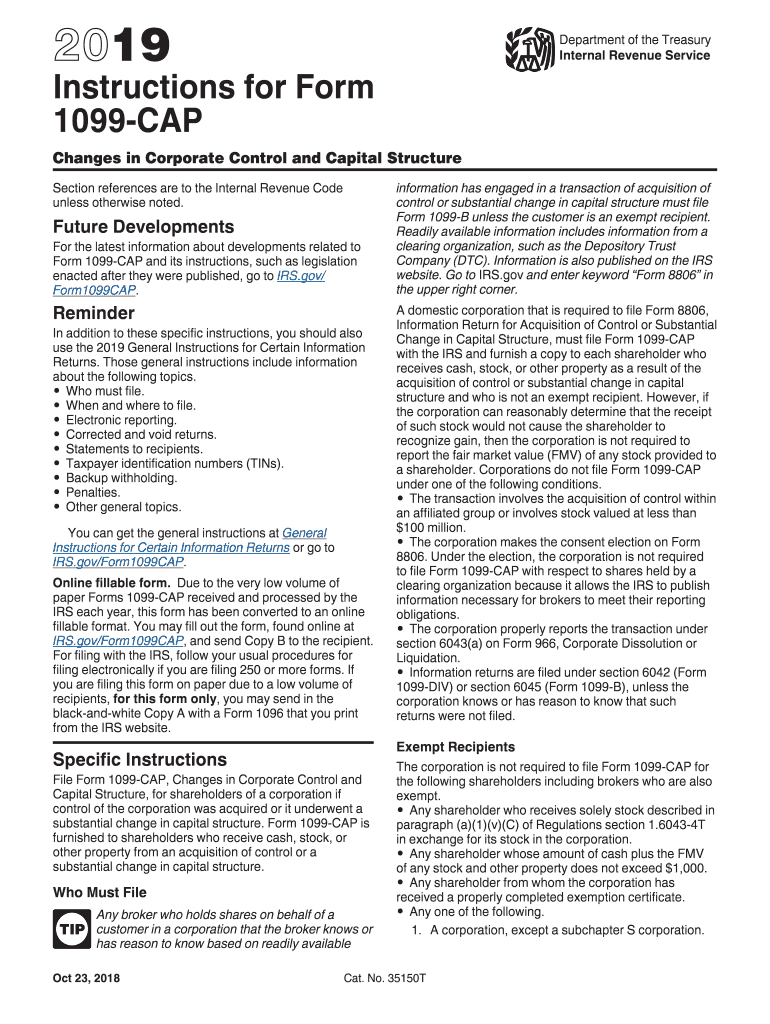 2019

Department of the Treasury
Internal Revenue Service

Instructions for Form 1099-CAP

Changes in Corporate Control and Capital Structure

Section references are to the Internal Revenue Code unless otherwise noted.

Future Developments

For the latest information about developments related to Form 1099-CAP and its instructions, such as legislation enacted after they were published, go to IRS.gov/Form1099CAP.

Reminder

In addition to these specific instructions, you should also use the 2019 General Instructions for Certain Information Returns. Those general instructions include information about the following topics.
• Who must file.
• When and where to file.
• Electronic reporting.
• Corrected and void returns.
• Statements to recipients.
• Taxpayer identification numbers (TINs).
• Backup withholding.
• Penalties.
• Other general topics.

You can get the general instructions at General Instructions for Certain Information Returns or go to IRS.gov/Form1099CAP.

Online fillable form. Due to the very low volume of paper Forms 1099-CAP received and processed by the IRS each year, this form has been converted to an online fillable format. You may fill out the form, found online at IRS.gov/Form1099CAP, and send Copy B to the recipient. For filing with the IRS, follow your usual procedures for filing electronically if you are filing 250 or more forms. If you are filing this form on paper due to a low volume of recipients, for this form only, you may send in the black-and-white Copy A with a Form 1096 that you print from the IRS website.

Specific Instructions

File Form 1099-CAP, Changes in Corporate Control and Capital Structure, for shareholders of a corporation if control of the corporation was acquired or it underwent a substantial change in capital structure. Form 1099-CAP is furnished to shareholders who receive cash, stock, or other property from an acquisition of control or a substantial change in capital structure.

Who Must File

TIP Any broker who holds shares on behalf of a customer in a corporation that the broker knows or has reason to know based on readily available information has engaged in a transaction of acquisition of control or substantial change in capital structure must file Form 1099-B unless the customer is an exempt recipient. Readily available information includes information from a clearing organization, such as the Depository Trust Company (DTC). Information is also published on the IRS website. Go to IRS.gov and enter keyword "Form 8806" in the upper right corner.

A domestic corporation that is required to file Form 8806, Information Return for Acquisition of Control or Substantial Change in Capital Structure, must file Form 1099-CAP with the IRS and furnish a copy to each shareholder who receives cash, stock, or other property as a result of the acquisition of control or substantial change in capital structure and who is not an exempt recipient. However, if the corporation can reasonably determine that the receipt of such stock would not cause the shareholder to recognize gain, then the corporation is not required to report the fair market value (FMV) of any stock provided to a shareholder. Corporations do not file Form 1099-CAP under one of the following conditions.
• The transaction involves the acquisition of control within an affiliated group or involves stock valued at less than $100 million.
• The corporation makes the consent election on Form 8806. Under the election, the corporation is not required to file Form 1099-CAP with respect to shares held by a clearing organization because it allows the IRS to publish information necessary for brokers to meet their reporting obligations.
• The corporation properly reports the transaction under section 6043(a) on Form 966, Corporate Dissolution or Liquidation.
• Information returns are filed under section 6042 (Form 1099-DIV) or section 6045 (Form 1099-B), unless the corporation knows or has reason to know that such returns were not filed.

Exempt Recipients

The corporation is not required to file Form 1099-CAP for the following shareholders including brokers who are also exempt.
• Any shareholder who receives solely stock described in paragraph (a)(1)(v)(C) of Regulations section 1.6043-4T in exchange for its stock in the corporation.
• Any shareholder whose amount of cash plus the FMV of any stock and other property does not exceed $1,000.
• Any shareholder from whom the corporation has received a properly completed exemption certificate.
• Any one of the following.
1. A corporation, except a subchapter S corporation.

Oct 23, 2018

Cat. No. 35150T